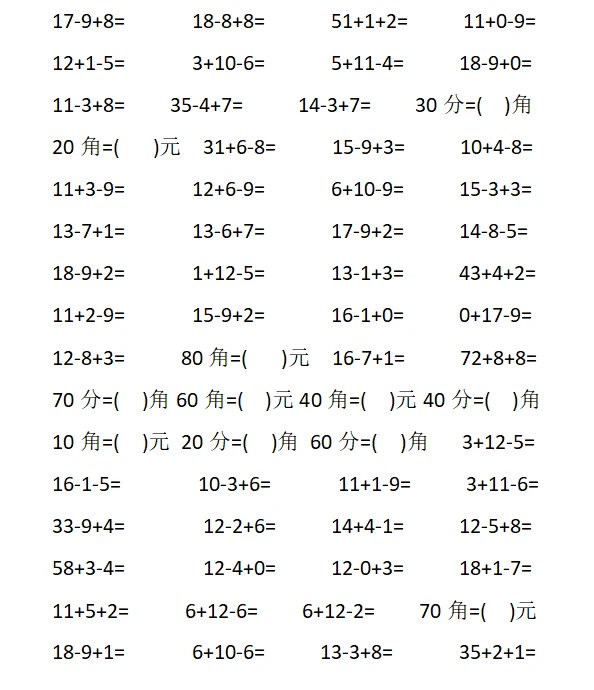 17-9+8= 18-8+8= 51+1+2= 11+0-9=

12+1-5= 3+10-6= 5+11-4= 18-9+0=

11-3+8= 35-4+7= 14-3+7= 30 分=( )角

20 角=( )元 31+6-8= 15-9+3= 10+4-8=

11+3-9= 12+6-9= 6+10-9= 15-3+3=

13-7+1= 13-6+7= 17-9+2= 14-8-5=

18-9+2= 1+12-5= 13-1+3= 43+4+2=

11+2-9= 15-9+2= 16-1+0= 0+17-9=

12-8+3= 80 角=( )元 16-7+1= 72+8+8=

70 分=( )角 60 角=( )元 40 角=( )元 40 分=( )角

10 角=( )元 20 分=( )角 60 分=( )角 3+12-5=

16-1-5= 10-3+6= 11+1-9= 3+11-6=

33-9+4= 12-2+6= 14+4-1= 12-5+8=

58+3-4= 12-4+0= 12-0+3= 18+1-7=

11+5+2= 6+12-6= 6+12-2= 70 角=( )元

18-9+1= 6+10-6= 13-3+8= 35+2+1=